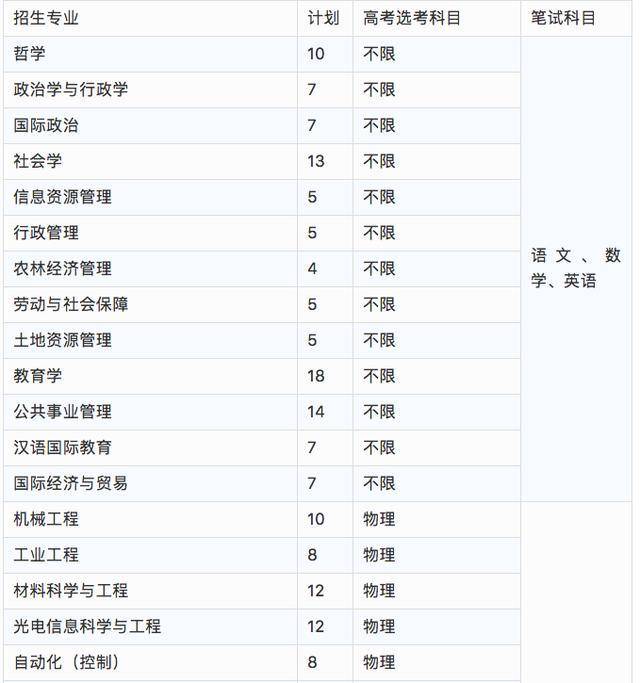 | 招生专业 | 计划 | 高考选考科目 | 笔试科目 |
|---|---|---|---|
| 哲学 | 10 | 不限 | 语文、数学、英语 |
| 政治学与行政学 | 7 | 不限 | |
| 国际政治 | 7 | 不限 | |
| 社会学 | 13 | 不限 | |
| 信息资源管理 | 5 | 不限 | |
| 行政管理 | 5 | 不限 | |
| 农林经济管理 | 4 | 不限 | |
| 劳动与社会保障 | 5 | 不限 | |
| 土地资源管理 | 5 | 不限 | |
| 教育学 | 18 | 不限 | |
| 公共事业管理 | 14 | 不限 | |
| 汉语国际教育 | 7 | 不限 | |
| 国际经济与贸易 | 7 | 不限 | |
| 机械工程 | 10 | 物理 | |
| 工业工程 | 8 | 物理 | |
| 材料科学与工程 | 12 | 物理 | |
| 光电信息科学与工程 | 12 | 物理 | |
| 自动化（控制） | 8 | 物理 | |